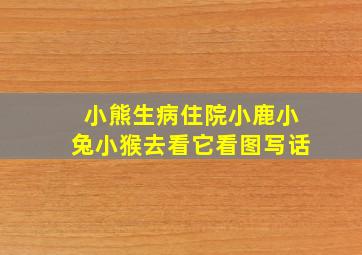 小熊生病住院小鹿小兔小猴去看它看图写话